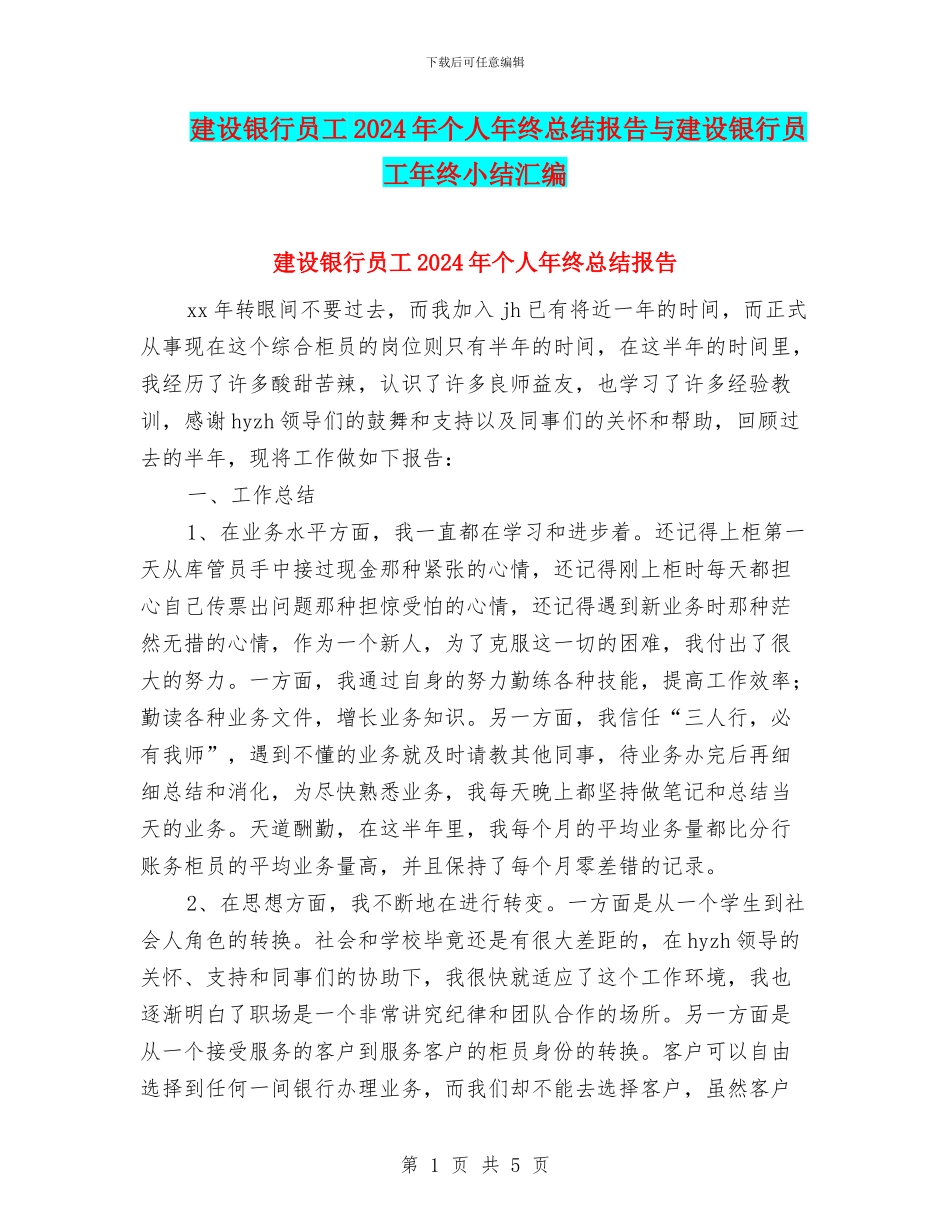 下载后可任意编辑

建设银行员工2024年个人年终总结报告与建设银行员工年终小结汇编

建设银行员工2024年个人年终总结报告

xx年转眼间不要过去，而我加入jh已有将近一年的时间，而正式从事现在这个综合柜员的岗位则只有半年的时间，在这半年的时间里，我经历了许多酸甜苦辣，认识了许多良师益友，也学习了许多经验教训，感谢hyzh领导们的鼓舞和支持以及同事们的关怀和帮助，回顾过去的半年，现将工作做如下报告：

一、工作总结

1、在业务水平方面，我一直都在学习和进步着。还记得上柜第一天从库管员手中接过现金那种紧张的心情，还记得刚上柜时每天都担心自己传票出问题那种担惊受怕的心情，还记得遇到新业务时那种茫然无措的心情，作为一个新人，为了克服这一切的困难，我付出了很大的努力。一方面，我通过自身的努力勤练各种技能，提高工作效率；勤读各种业务文件，增长业务知识。另一方面，我信任“三人行，必有我师”，遇到不懂的业务就及时请教其他同事，待业务办完后再细细总结和消化，为尽快熟悉业务，我每天晚上都坚持做笔记和总结当天的业务。天道酬勤，在这半年里，我每个月的平均业务量都比分行账务柜员的平均业务量高，并且保持了每个月零差错的记录。

2、在思想方面，我不断地在进行转变。一方面是从一个学生到社会人角色的转换。社会和学校毕竟还是有很大差距的，在hyzh领导的关怀、支持和同事们的协助下，我很快就适应了这个工作环境，我也逐渐明白了职场是一个非常讲究纪律和团队合作的场所。另一方面是从一个接受服务的客户到服务客户的柜员身份的转换。客户可以自由选择到任何一间银行办理业务，而我们却不能去选择客户，虽然客户

第 1 页 共 5 页